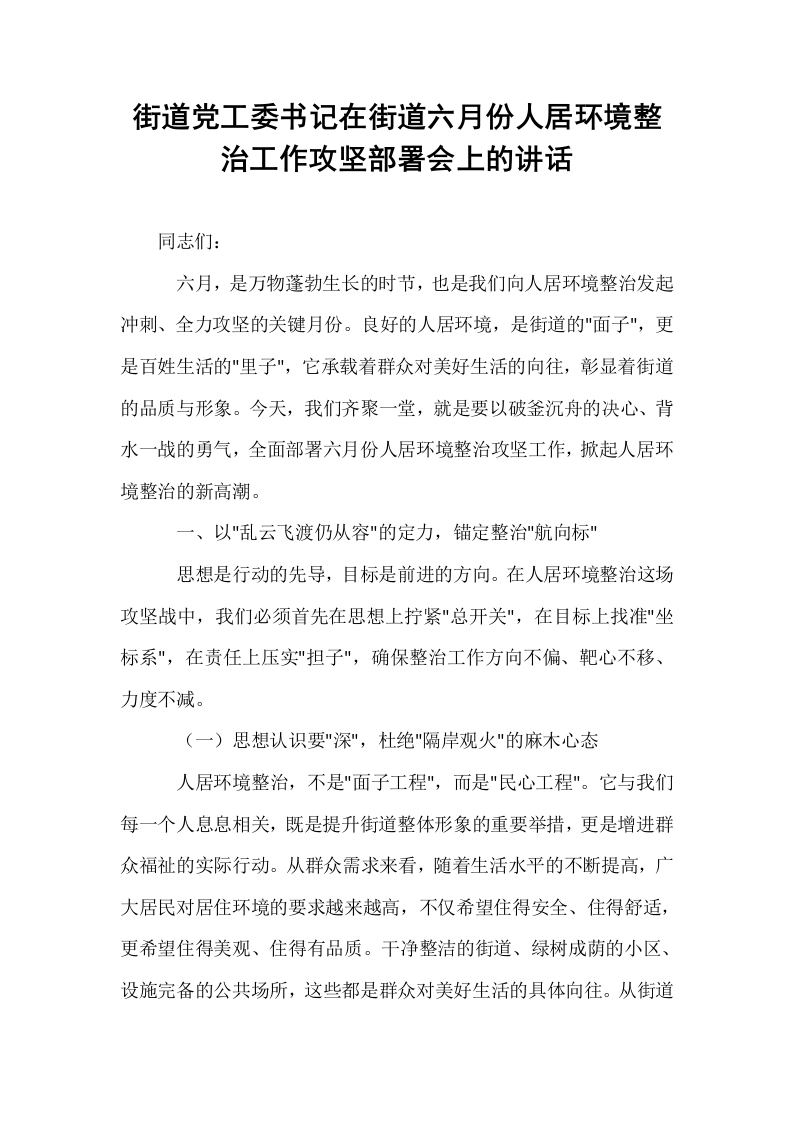 街道党工委书记在街道六月份人居环境整治工作攻坚部署会上的讲话

同志们：

六月，是万物蓬勃生长的时节，也是我们向人居环境整治发起冲刺、全力攻坚的关键月份。良好的人居环境，是街道的“面子”，更是百姓生活的“里子”，它承载着群众对美好生活的向往，彰显着街道的品质与形象。今天，我们齐聚一堂，就是要以破釜沉舟的决心、背水一战的勇气，全面部署六月份人居环境整治攻坚工作，掀起人居环境整治的新高潮。

一、以“乱云飞渡仍从容”的定力，锚定整治“航向标”

思想是行动的先导，目标是前进的方向。在人居环境整治这场攻坚战中，我们必须首先在思想上拧紧“总开关”，在目标上找准“坐标系”，在责任上压实“担子”，确保整治工作方向不偏、靶心不移、力度不减。

（一）思想认识要“深”，杜绝“隔岸观火”的麻木心态

人居环境整治，不是“面子工程”，而是“民心工程”。它与我们每一个人息息相关，既是提升街道整体形象的重要举措，更是增进群众福祉的实际行动。从群众需求来看，随着生活水平的不断提高，广大居民对居住环境的要求越来越高，不仅希望住得安全、住得舒适，更希望住得美观、住得有品质。干净整洁的街道、绿树成荫的小区、设施完备的公共场所，这些都是群众对美好生活的具体向往。从街道